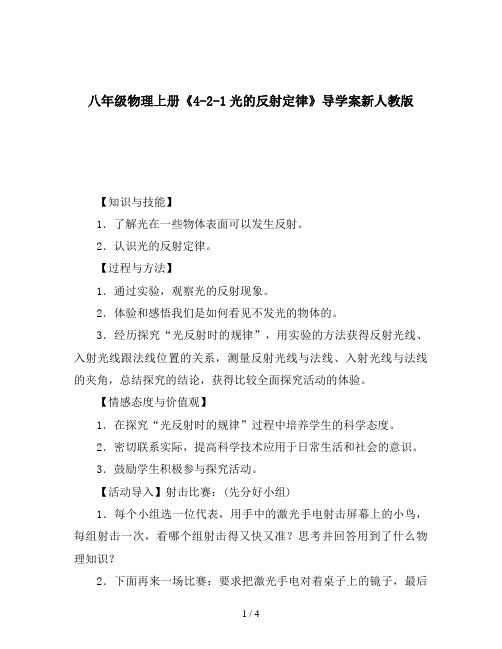 八年级物理上册《4-2-1 光的反射定律》导学案新人教版

【知识与技能】

1．了解光在一些物体表面可以发生反射。

2．认识光的反射定律。

【过程与方法】

1．通过实验，观察光的反射现象。

2．体验和感悟我们是如何看见不发光的物体的。

3．经历探究“光反射时的规律”，用实验的方法获得反射光线、入射光线跟法线位置的关系，测量反射光线与法线、入射光线与法线的夹角，总结探究的结论，获得比较全面探究活动的体验。

【情感态度与价值观】

1．在探究“光反射时的规律”过程中培养学生的科学态度。

2．密切联系实际，提高科学技术应用于日常生活和社会的意识。

3．鼓励学生积极参与探究活动。

【活动导入】射击比赛：(先分好小组)

1．每个小组选一位代表，用手中的激光手电射击屏幕上的小鸟，每组射击一次，看哪个组射击得又快又准？思考并回答用到了什么物理知识？

2．下面再来一场比赛：要求把激光手电对着桌子上的镜子，最后

1 / 4